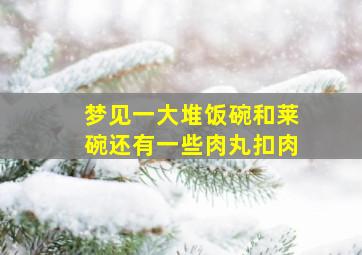 梦见一大堆饭碗和菜碗还有一些肉丸扣肉